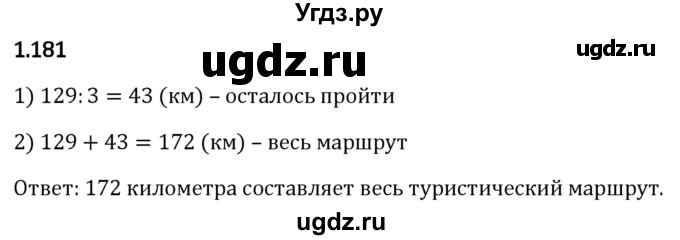 Угдз.ру

1.181

ugdz.ru

ugdz.ru

1) $129 : 3 = 43$ (км) – осталось пройти

2) $129 + 43 = 172$ (км) – весь маршрут

Ответ: 172 километра составляет весь туристический маршрут.

ugdz.ru